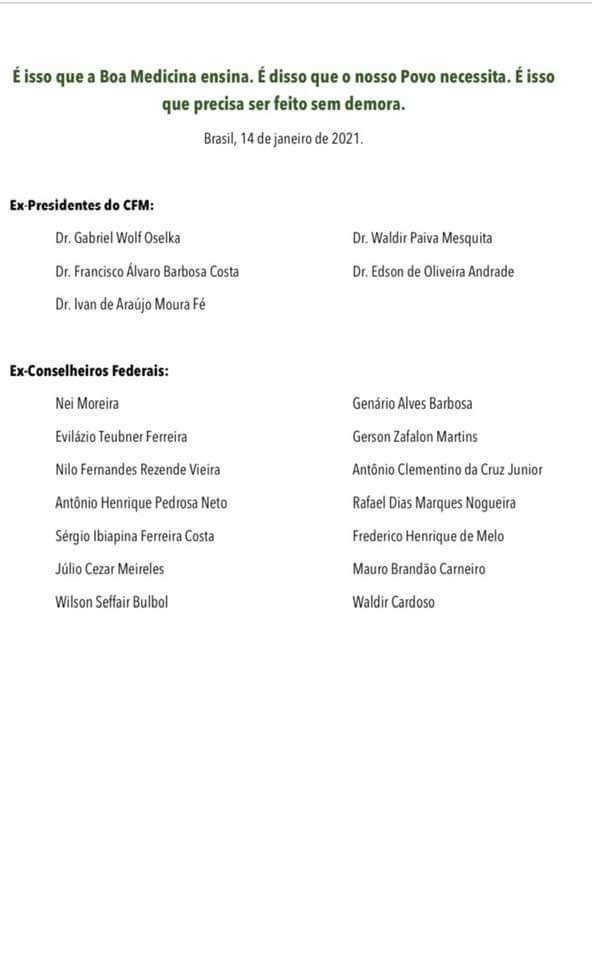 É isso que a Boa Medicina ensina. É disso que o nosso Povo necessita. É isso que precisa ser feito sem demora.

Brasil, 14 de janeiro de 2021.

Ex-Presidentes do CFM:

Dr. Gabriel Wolf Oselka

Dr. Francisco Álvaro Barbosa Costa

Dr. Ivan de Araújo Moura Fé

Dr. Waldir Paiva Mesquita

Dr. Edson de Oliveira Andrade

Ex-Conselheiros Federais:

Nei Moreira

Evilázio Teubner Ferreira

Nilo Fernandes Rezende Vieira

Antônio Henrique Pedrosa Neto

Sérgio Ibiapina Ferreira Costa

Júlio Cezar Meireles

Wilson Seffair Bulbol

Genário Alves Barbosa

Gerson Zafalon Martins

Antônio Clementino da Cruz Junior

Rafael Dias Marques Nogueira

Frederico Henrique de Melo

Mauro Brandão Carneiro

Waldir Cardoso